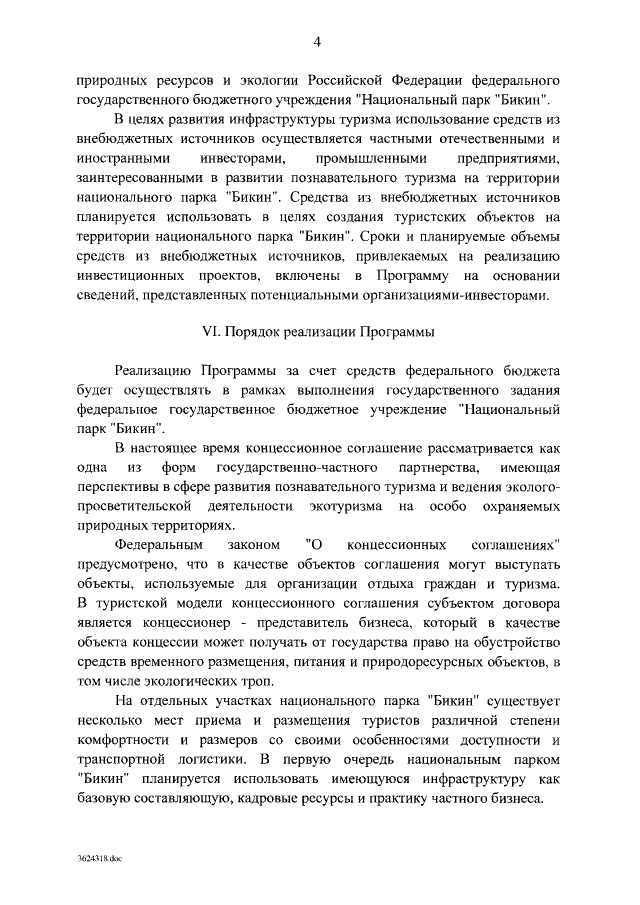 4

природных ресурсов и экологии Российской Федерации федерального государственного бюджетного учреждения "Национальный парк "Бикин".

В целях развития инфраструктуры туризма использование средств из внебюджетных источников осуществляется частными отечественными и иностранными инвесторами, промышленными предприятиями, заинтересованными в развитии познавательного туризма на территории национального парка "Бикин". Средства из внебюджетных источников планируется использовать в целях создания туристских объектов на территории национального парка "Бикин". Сроки и планируемые объемы средств из внебюджетных источников, привлекаемых на реализацию инвестиционных проектов, включены в Программу на основании сведений, представленных потенциальными организациями-инвесторами.

VI. Порядок реализации Программы

Реализацию Программы за счет средств федерального бюджета будет осуществлять в рамках выполнения государственного задания федеральное государственное бюджетное учреждение "Национальный парк "Бикин".

В настоящее время концессионное соглашение рассматривается как одна из форм государственно-частного партнерства, имеющая перспективы в сфере развития познавательного туризма и ведения эколого-просветительской деятельности экотуризма на особо охраняемых природных территориях.

Федеральным законом "О концессионных соглашениях" предусмотрено, что в качестве объектов соглашения могут выступать объекты, используемые для организации отдыха граждан и туризма. В туристской модели концессионного соглашения субъектом договора является концессионер - представитель бизнеса, который в качестве объекта концессии может получать от государства право на обустройство средств временного размещения, питания и природоресурсных объектов, в том числе экологических троп.

На отдельных участках национального парка "Бикин" существует несколько мест приема и размещения туристов различной степени комфортности и размеров со своими особенностями доступности и транспортной логистики. В первую очередь национальным парком "Бикин" планируется использовать имеющуюся инфраструктуру как базовую составляющую, кадровые ресурсы и практику частного бизнеса.

3624318.doc